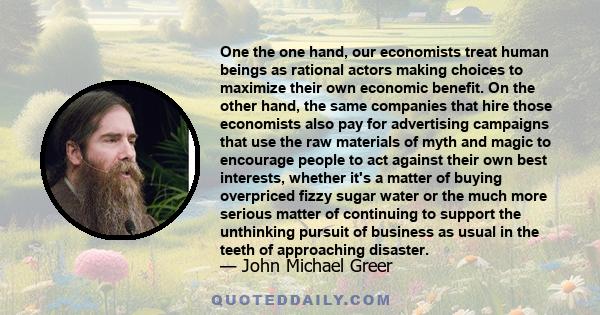 One the one hand, our economists treat human beings as rational actors making choices to maximize their own economic benefit. On the other hand, the same companies that hire those economists also pay for advertising campaigns that use the raw materials of myth and magic to encourage people to act against their own best interests, whether it's a matter of buying overpriced fizzy sugar water or the much more serious matter of continuing to support the unthinking pursuit of business as usual in the teeth of approaching disaster.

— John Michael Greer

QUOTEDDAILY.COM